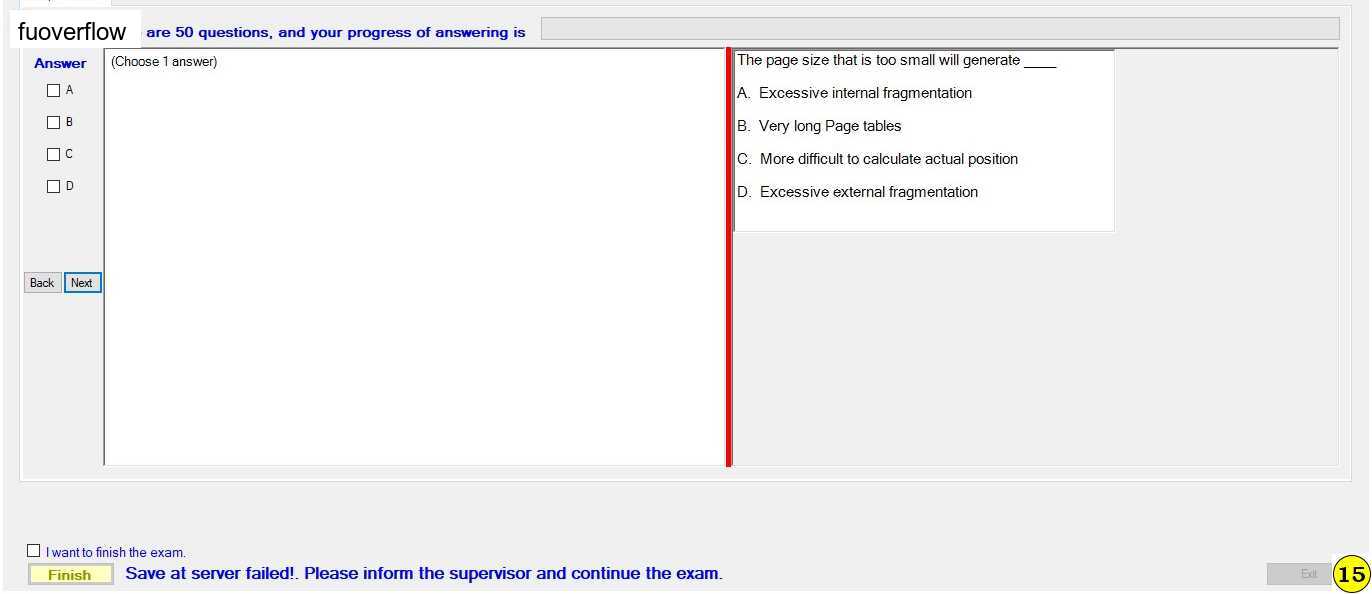 fuoverflow are 50 questions, and your progress of answering is

Answer

A

B

C

D

Back Next

(Choose 1 answer)

The page size that is too small will generate ____

A. Excessive internal fragmentation

B. Very long Page tables

C. More difficult to calculate actual position

D. Excessive external fragmentation

I want to finish the exam.

Finish Save at server failed!. Please inform the supervisor and continue the exam.

Exit 15